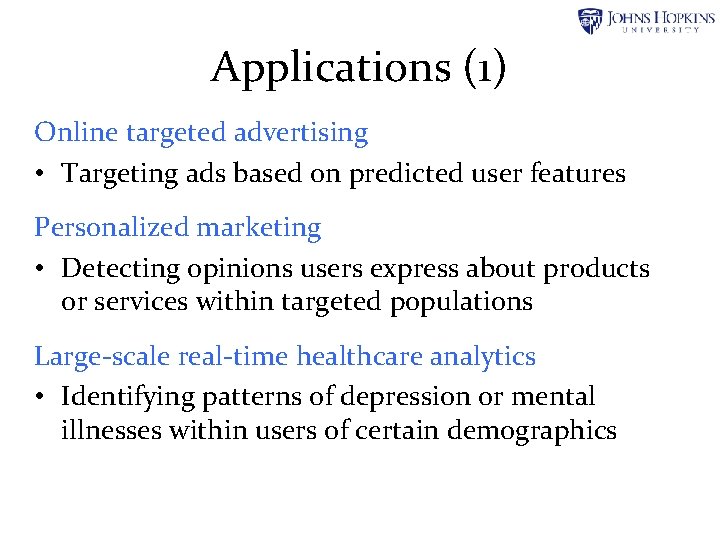 JOHNS HOPKINS
UNIVERSITY

Applications (1)

Online targeted advertising

• Targeting ads based on predicted user features

Personalized marketing

• Detecting opinions users express about products or services within targeted populations

Large-scale real-time healthcare analytics

• Identifying patterns of depression or mental illnesses within users of certain demographics